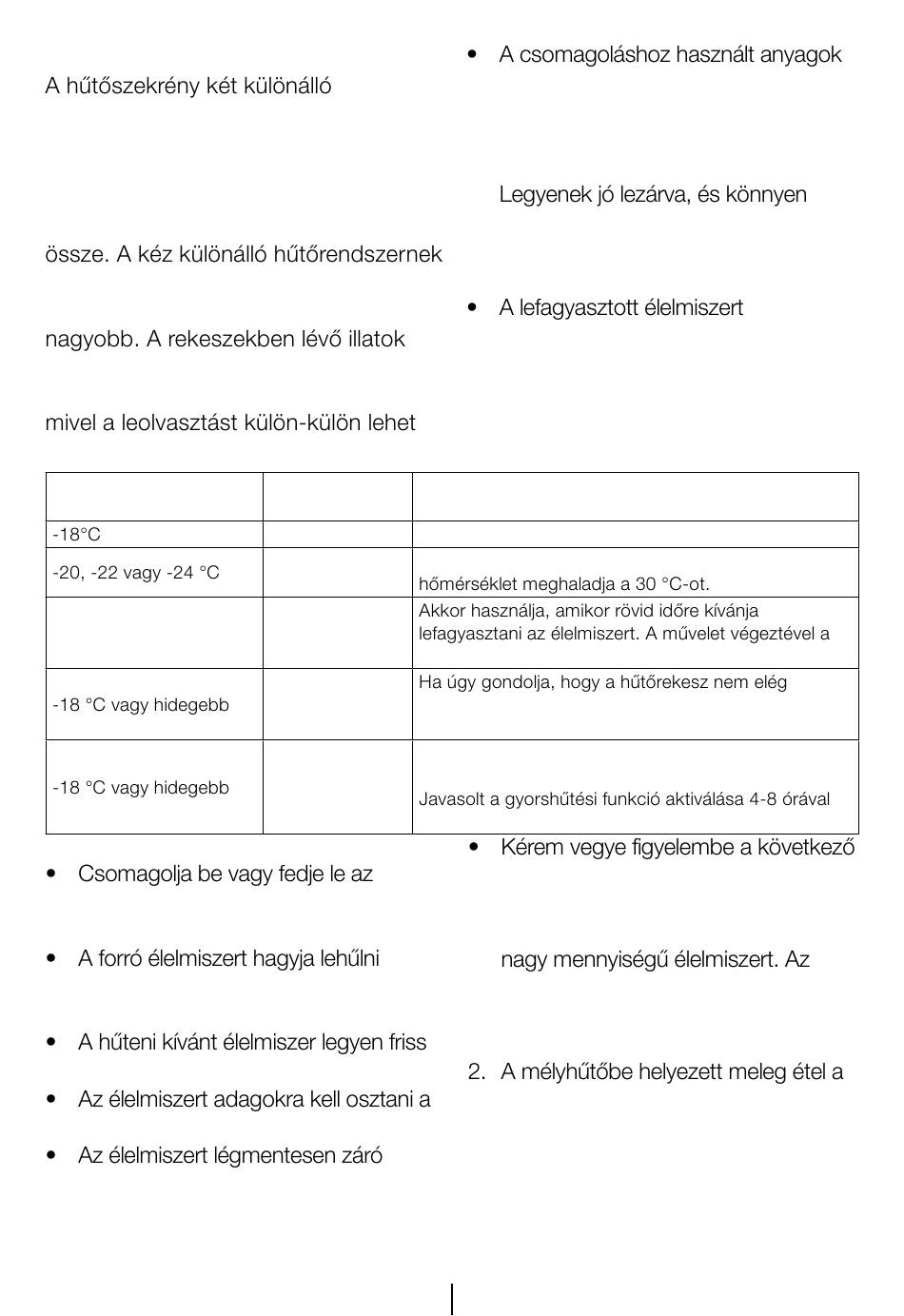 A hűtőszekrény két különálló

össze. A kéz különálló hűtőrendszernek

nagyobb. A rekeszekben lévő illatok

mivel a leolvasztást külön-külön lehet

• A csomagoláshoz használt anyagok

Legyenek jó lezárva, és könnyen

• A lefagyasztott élelmiszert

| | | |
|---|---|---|
| -18°C | | |
| -20, -22 vagy -24 °C | | hőmérséklet meghaladja a 30 °C-ot. |
| | | Akkor használja, amikor rövid időre kívánja lefagyasztani az élelmiszert. A művelet végeztével a |
| -18 °C vagy hidegebb | | Ha úgy gondolja, hogy a hűtőrekesz nem elég |
| -18 °C vagy hidegebb | | Javasolt a gyorshűtési funkció aktiválása 4-8 órával |

• Csomagolja be vagy fedje le az

• A forró élelmiszert hagyja lehűlni

• A hűteni kívánt élelmiszer legyen friss

• Az élelmiszert adagokra kell osztani a

• Az élelmiszert légmentesen záró

• Kérem vegye figyelembe a következő

nagy mennyiségű élelmiszert. Az

2. A mélyhűtőbe helyezett meleg étel a